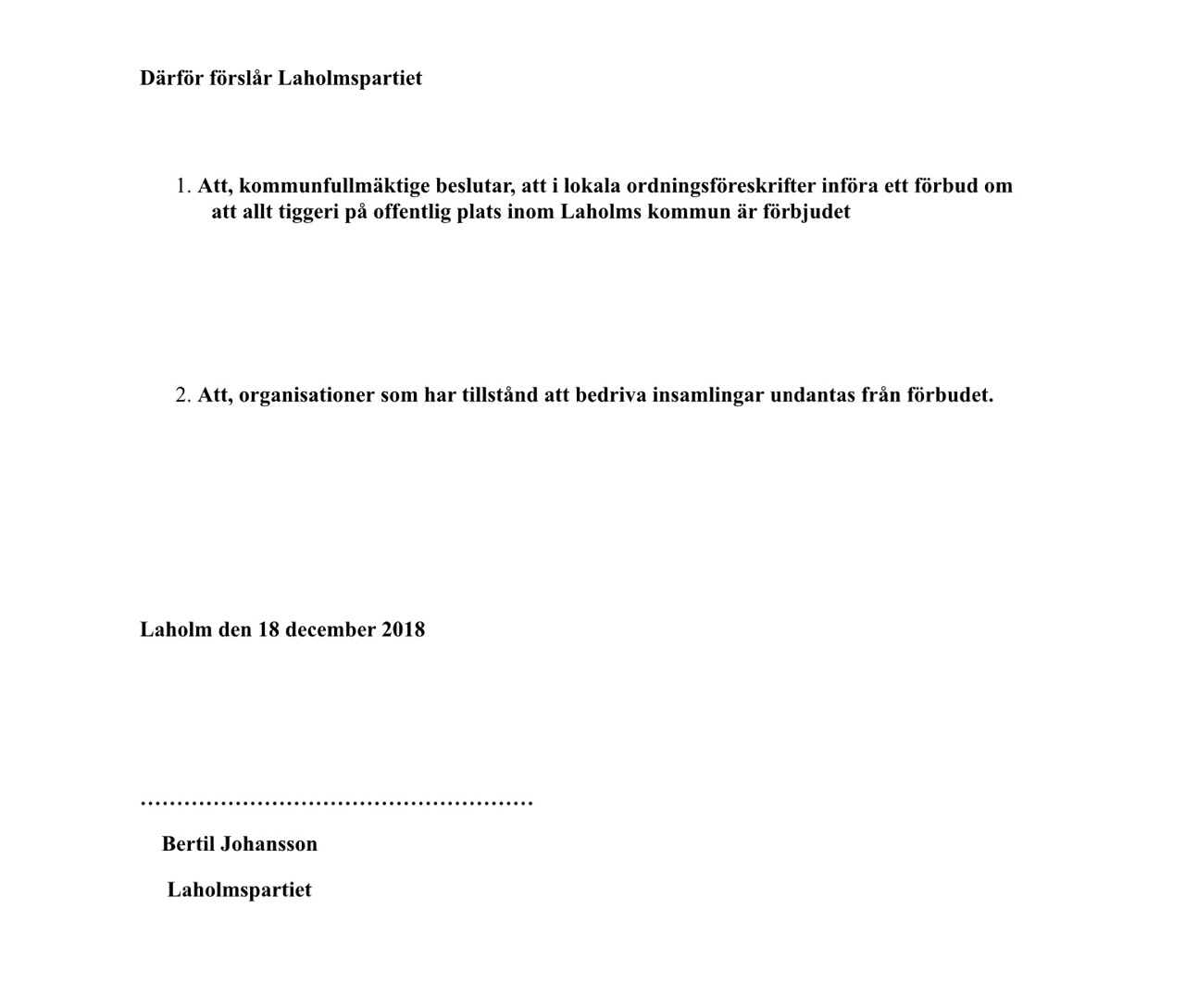 Därför förslår Laholmspartiet

1. Att, kommunfullmäktige beslutar, att i lokala ordningsföreskrifter införa ett förbud om att allt tiggeri på offentlig plats inom Laholms kommun är förbjudet

2. Att, organisationer som har tillstånd att bedriva insamlingar undantas från förbudet.

Laholm den 18 december 2018

………………………………………………

Bertil Johansson

Laholmspartiet